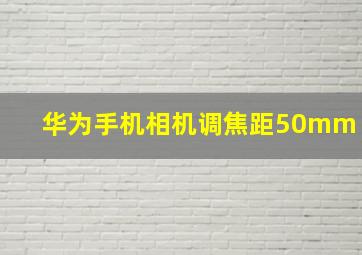 华为手机相机调焦距50mm